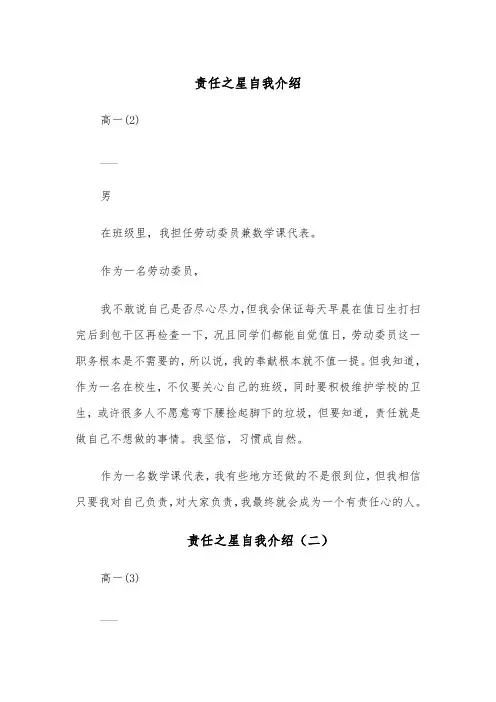 责任之星自我介绍

高一(2)

——

男

在班级里，我担任劳动委员兼数学课代表。

作为一名劳动委员，

我不敢说自己是否尽心尽力，但我会保证每天早晨在值日生打扫完后到包干区再检查一下，况且同学们都能自觉值日，劳动委员这一职务根本是不需要的，所以说，我的奉献根本就不值一提。但我知道，作为一名在校生，不仅要关心自己的班级，同时要积极维护学校的卫生，或许很多人不愿意弯下腰捡起脚下的垃圾，但要知道，责任就是做自己不想做的事情。我坚信，习惯成自然。

作为一名数学课代表，我有些地方还做的不是很到位，但我相信只要我对自己负责，对大家负责，我最终就会成为一个有责任心的人。

责任之星自我介绍（二）

高一(3)

——